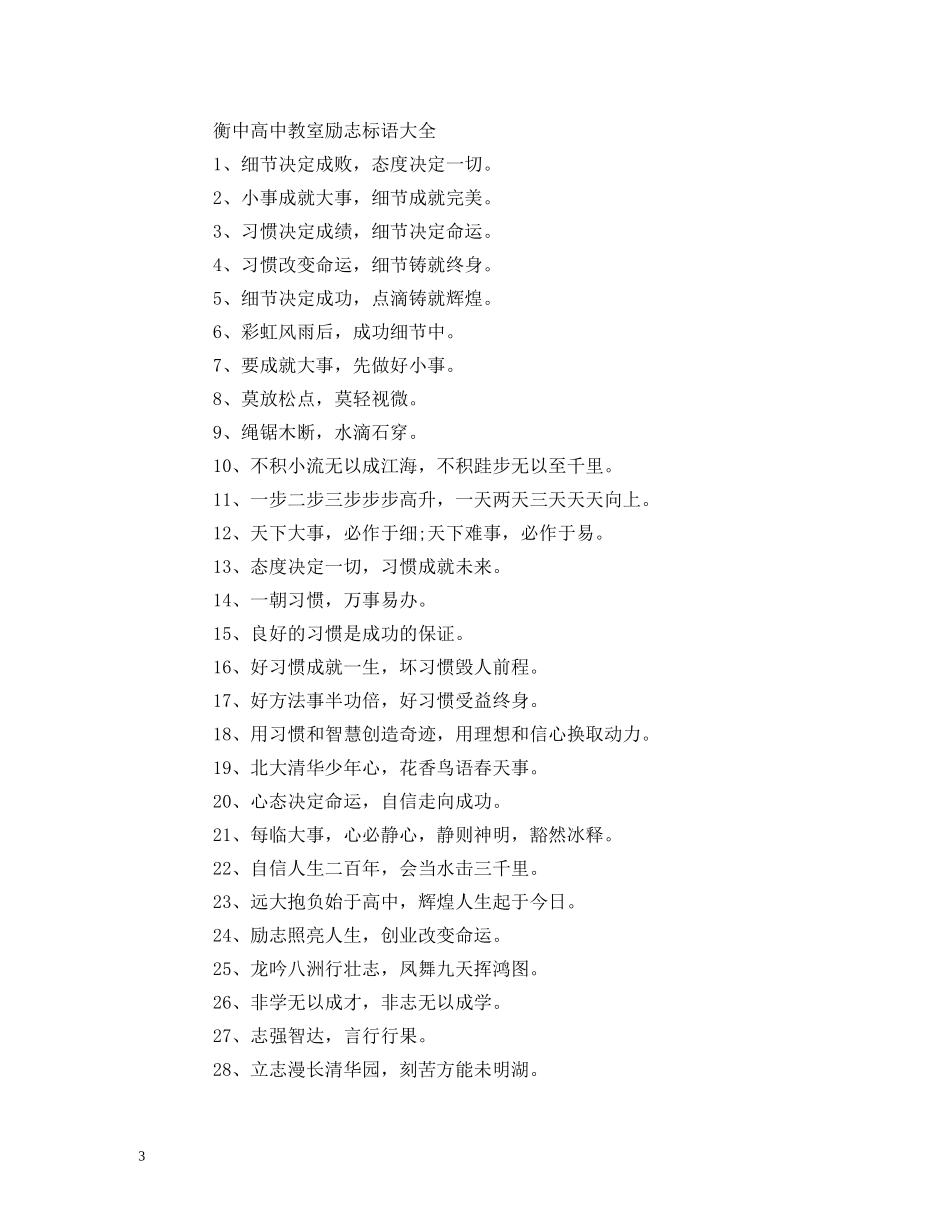 衡中高中教室励志标语大全

1、细节决定成败，态度决定一切。

2、小事成就大事，细节成就完美。

3、习惯决定成绩，细节决定命运。

4、习惯改变命运，细节铸就终身。

5、细节决定成功，点滴铸就辉煌。

6、彩虹风雨后，成功细节中。

7、要成就大事，先做好小事。

8、莫放松点，莫轻视微。

9、绳锯木断，水滴石穿。

10、不积小流无以成江海，不积跬步无以至千里。

11、一步二步三步步步高升，一天两天三天天天向上。

12、天下大事，必作于细;天下难事，必作于易。

13、态度决定一切，习惯成就未来。

14、一朝习惯，万事易办。

15、良好的习惯是成功的保证。

16、好习惯成就一生，坏习惯毁人前程。

17、好方法事半功倍，好习惯受益终身。

18、用习惯和智慧创造奇迹，用理想和信心换取动力。

19、北大清华少年心，花香鸟语春天事。

20、心态决定命运，自信走向成功。

21、每临大事，心必静心，静则神明，豁然冰释。

22、自信人生二百年，会当水击三千里。

23、远大抱负始于高中，辉煌人生起于今日。

24、励志照亮人生，创业改变命运。

25、龙吟八洲行壮志，凤舞九天挥鸿图。

26、非学无以成才，非志无以成学。

27、志强智达，言行行果。

28、立志漫长清华园，刻苦方能未明湖。

3